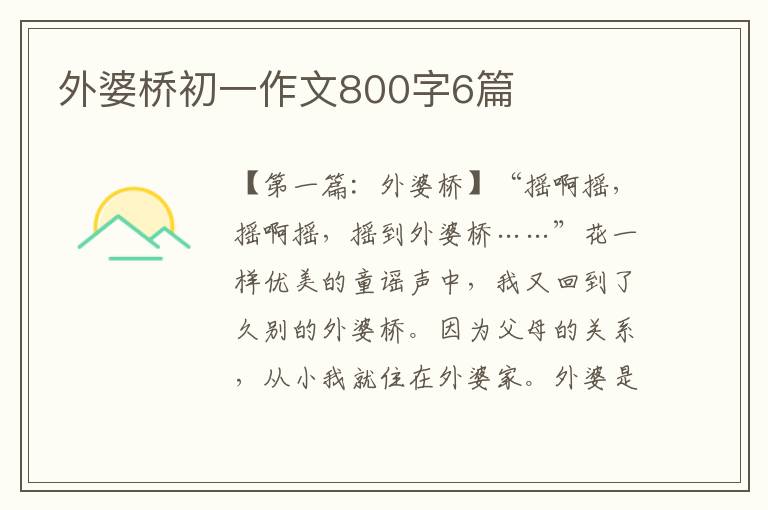 外婆桥初一作文800字6篇

【第一篇：外婆桥】“摇啊摇，摇啊摇，摇到外婆桥……”花一样优美的童谣声中，我又回到了久别的外婆桥。因为父母的关系，从小我就住在外婆家。外婆是